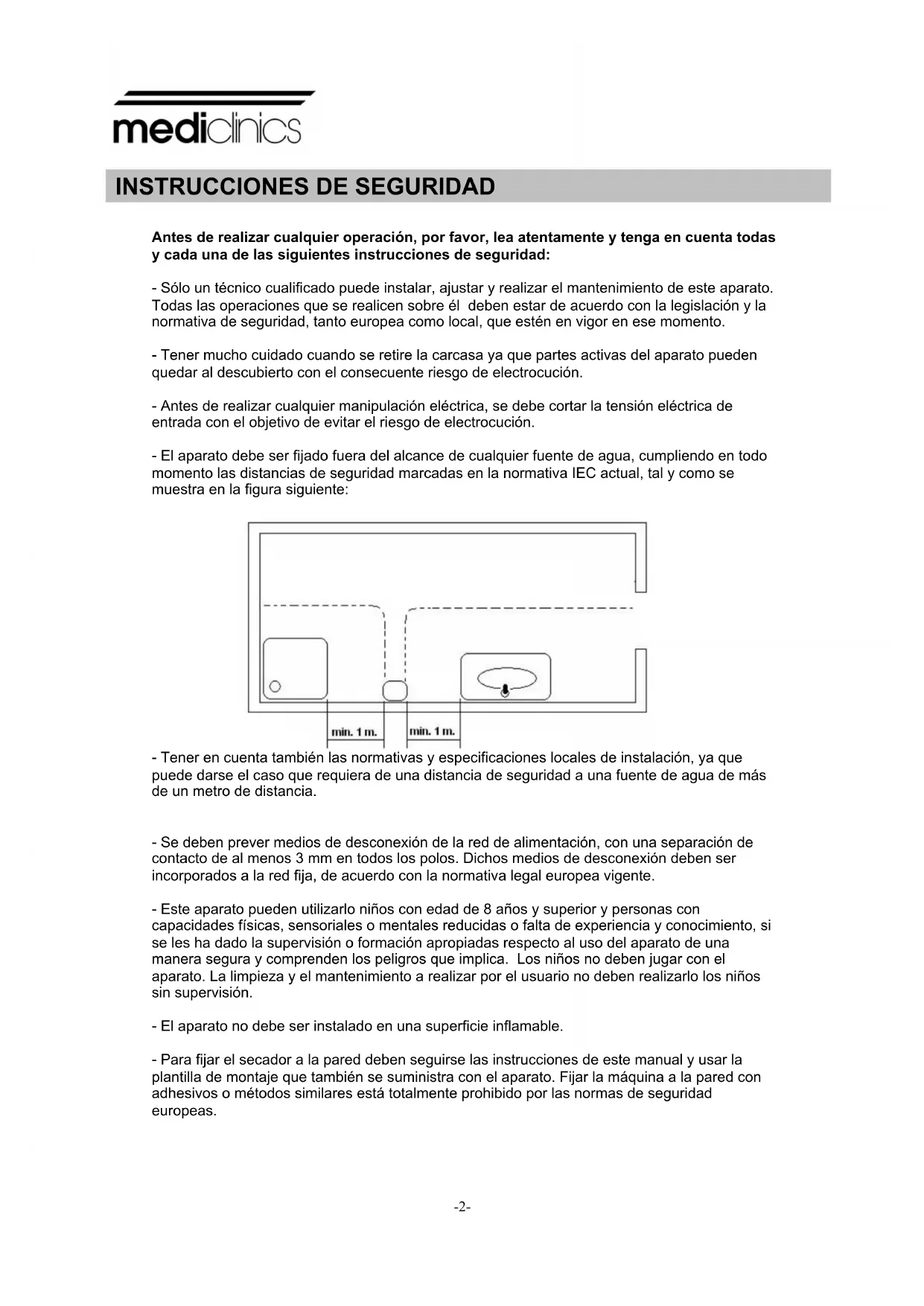 mediclinics

INSTRUCCIONES DE SEGURIDAD

Antes de realizar cualquier operación, por favor, lea atentamente y tenga en cuenta todas y cada una de las siguientes instrucciones de seguridad:

- Sólo un técnico cualificado puede instalar, ajustar y realizar el mantenimiento de este aparato. Todas las operaciones que se realicen sobre él deben estar de acuerdo con la legislación y la normativa de seguridad, tanto europea como local, que estén en vigor en ese momento.

- Tener mucho cuidado cuando se retire la carcasa ya que partes activas del aparato pueden quedar al descubierto con el consecuente riesgo de electrocución.

- Antes de realizar cualquier manipulación eléctrica, se debe cortar la tensión eléctrica de entrada con el objetivo de evitar el riesgo de electrocución.

- El aparato debe ser fijado fuera del alcance de cualquier fuente de agua, cumpliendo en todo momento las distancias de seguridad marcadas en la normativa IEC actual, tal y como se muestra en la figura siguiente:

min. 1 m.

min. 1 m.

- Tener en cuenta también las normativas y especificaciones locales de instalación, ya que puede darse el caso que requiera de una distancia de seguridad a una fuente de agua de más de un metro de distancia.

- Se deben prever medios de desconexión de la red de alimentación, con una separación de contacto de al menos 3 mm en todos los polos. Dichos medios de desconexión deben ser incorporados a la red fija, de acuerdo con la normativa legal europea vigente.

- Este aparato pueden utilizarlo niños con edad de 8 años y superior y personas con capacidades físicas, sensoriales o mentales reducidas o falta de experiencia y conocimiento, si se les ha dado la supervisión o formación apropiadas respecto al uso del aparato de una manera segura y comprenden los peligros que implica. Los niños no deben jugar con el aparato. La limpieza y el mantenimiento a realizar por el usuario no deben realizarlo los niños sin supervisión.

- El aparato no debe ser instalado en una superficie inflamable.

- Para fijar el secador a la pared deben seguirse las instrucciones de este manual y usar la plantilla de montaje que también se suministra con el aparato. Fijar la máquina a la pared con adhesivos o métodos similares está totalmente prohibido por las normas de seguridad europeas.

-2-